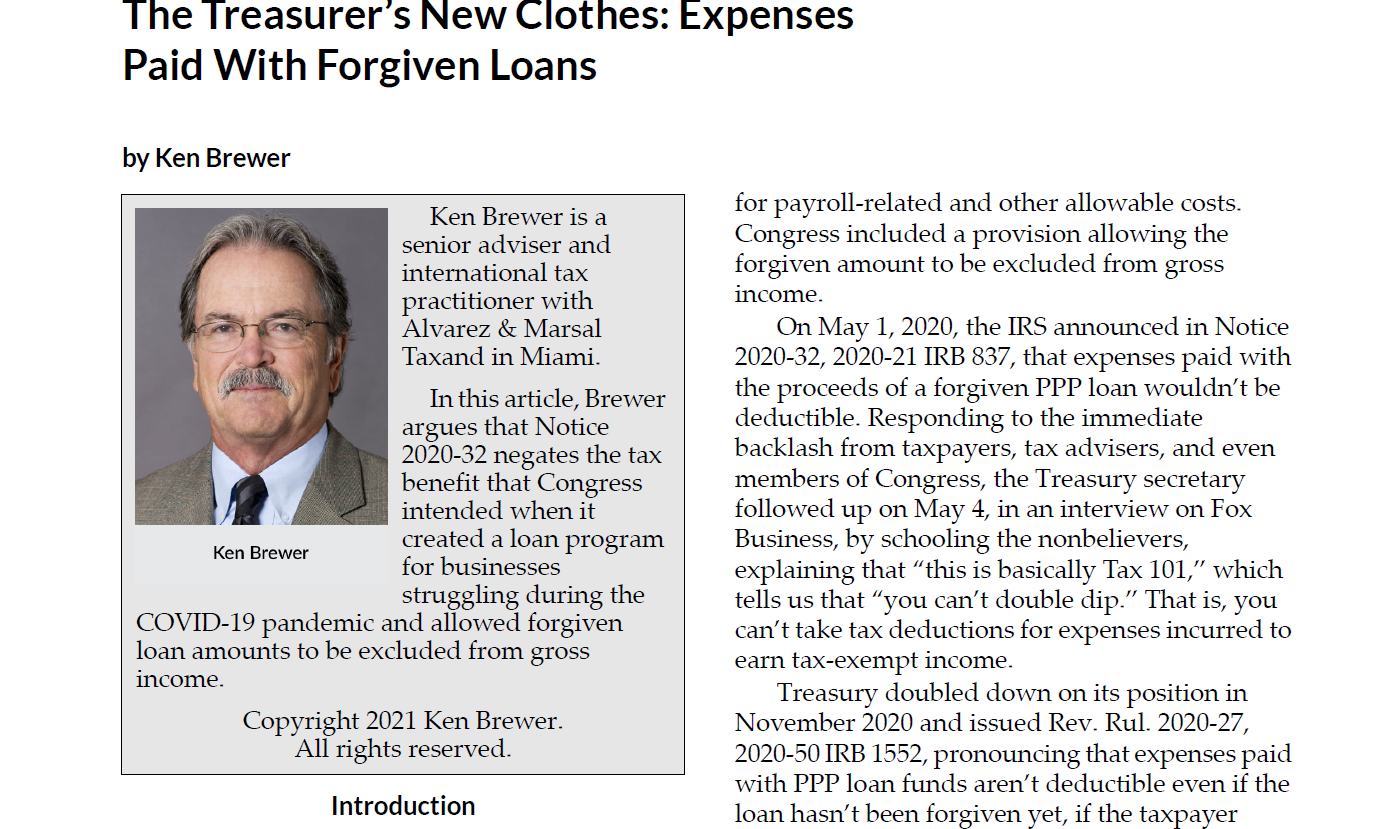 The Treasurer's New Clothes: Expenses Paid With Forgiven Loans

by Ken Brewer

Ken Brewer

Ken Brewer is a senior adviser and international tax practitioner with Alvarez & Marsal Taxand in Miami.

In this article, Brewer argues that Notice 2020-32 negates the tax benefit that Congress intended when it created a loan program for businesses struggling during the COVID-19 pandemic and allowed forgiven loan amounts to be excluded from gross income.

Copyright 2021 Ken Brewer.
All rights reserved.

Introduction

for payroll-related and other allowable costs. Congress included a provision allowing the forgiven amount to be excluded from gross income.

On May 1, 2020, the IRS announced in Notice 2020-32, 2020-21 IRB 837, that expenses paid with the proceeds of a forgiven PPP loan wouldn't be deductible. Responding to the immediate backlash from taxpayers, tax advisers, and even members of Congress, the Treasury secretary followed up on May 4, in an interview on Fox Business, by schooling the nonbelievers, explaining that "this is basically Tax 101," which tells us that "you can't double dip." That is, you can't take tax deductions for expenses incurred to earn tax-exempt income.

Treasury doubled down on its position in November 2020 and issued Rev. Rul. 2020-27, 2020-50 IRB 1552, pronouncing that expenses paid with PPP loan funds aren't deductible even if the loan hasn't been forgiven yet, if the taxpayer